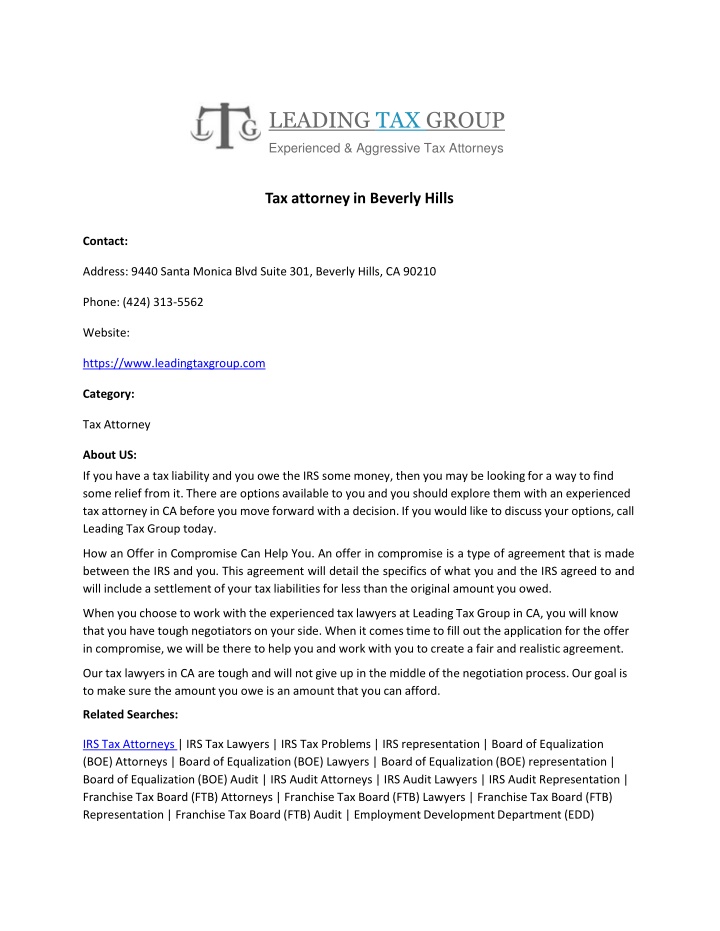 LTG LEADING TAX GROUP
Experienced & Aggressive Tax Attorneys

Tax attorney in Beverly Hills

Contact:

Address: 9440 Santa Monica Blvd Suite 301, Beverly Hills, CA 90210

Phone: (424) 313-5562

Website:

https://www.leadingtaxgroup.com

Category:

Tax Attorney

About US:

If you have a tax liability and you owe the IRS some money, then you may be looking for a way to find some relief from it. There are options available to you and you should explore them with an experienced tax attorney in CA before you move forward with a decision. If you would like to discuss your options, call Leading Tax Group today.

How an Offer in Compromise Can Help You. An offer in compromise is a type of agreement that is made between the IRS and you. This agreement will detail the specifics of what you and the IRS agreed to and will include a settlement of your tax liabilities for less than the original amount you owed.

When you choose to work with the experienced tax lawyers at Leading Tax Group in CA, you will know that you have tough negotiators on your side. When it comes time to fill out the application for the offer in compromise, we will be there to help you and work with you to create a fair and realistic agreement.

Our tax lawyers in CA are tough and will not give up in the middle of the negotiation process. Our goal is to make sure the amount you owe is an amount that you can afford.

Related Searches:

IRS Tax Attorneys | IRS Tax Lawyers | IRS Tax Problems | IRS representation | Board of Equalization (BOE) Attorneys | Board of Equalization (BOE) Lawyers | Board of Equalization (BOE) representation | Board of Equalization (BOE) Audit | IRS Audit Attorneys | IRS Audit Lawyers | IRS Audit Representation | Franchise Tax Board (FTB) Attorneys | Franchise Tax Board (FTB) Lawyers | Franchise Tax Board (FTB) Representation | Franchise Tax Board (FTB) Audit | Employment Development Department (EDD)